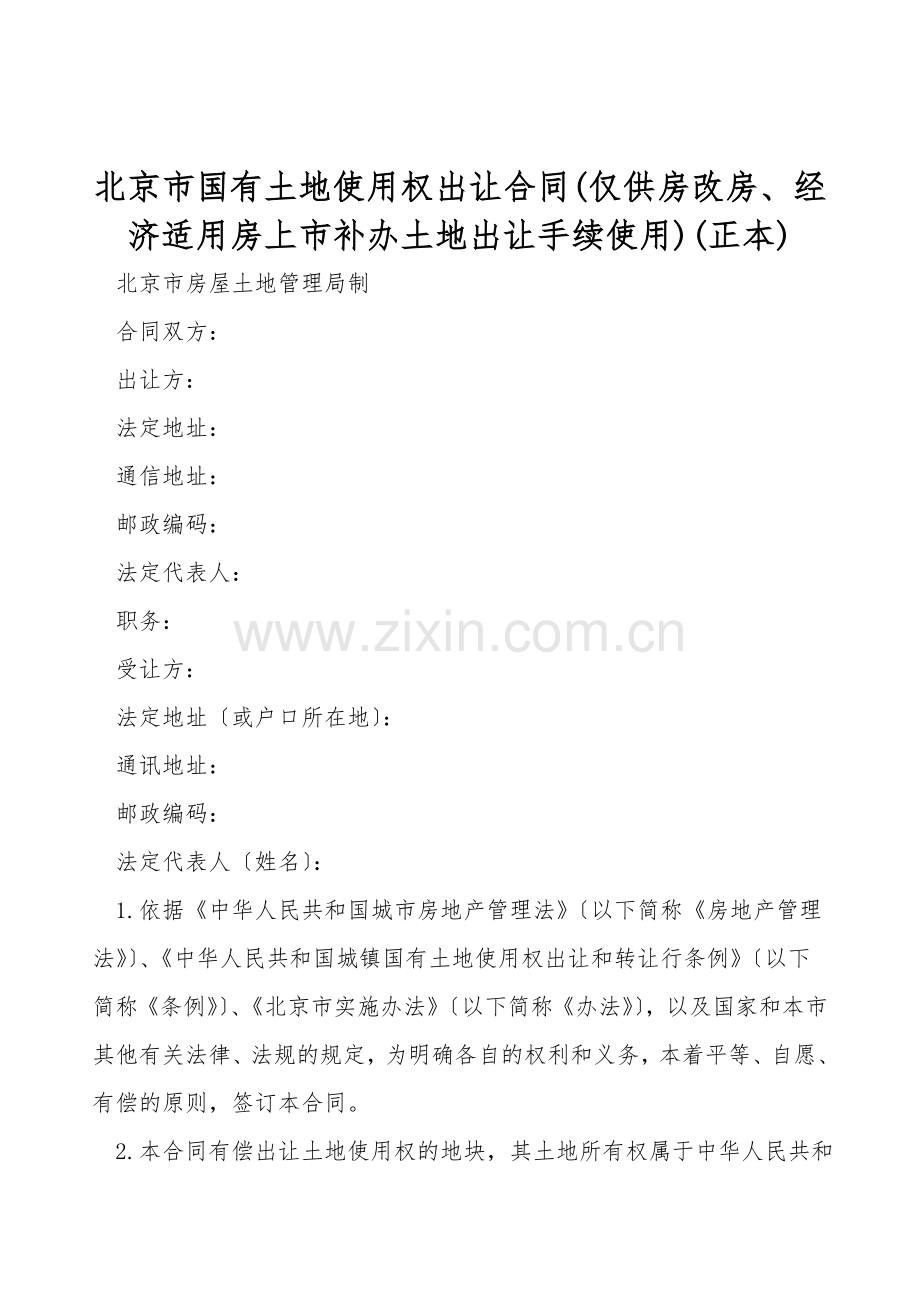 北京市国有土地使用权出让合同(仅供房改房、经济适用房上市补办土地出让手续使用)(正本)

北京市房屋土地管理局制

合同双方：

出让方：

法定地址：

通信地址：

邮政编码：

法定代表人：

职务：

www.zixin.com.cn

受让方：

法定地址〔或户口所在地〕：

通讯地址：

邮政编码：

法定代表人〔姓名〕：

1.依据《中华人民共和国城市房地产管理法》〔以下简称《房地产管理法》〕、《中华人民共和国城镇国有土地使用权出让和转让行条例》〔以下简称《条例》〕、《北京市实施办法》〔以下简称《办法》〕，以及国家和本市其他有关法律、法规的规定，为明确各自的权利和义务，本着平等、自愿、有偿的原则，签订本合同。

2.本合同有偿出让土地使用权的地块，其土地所有权属于中华人民共和